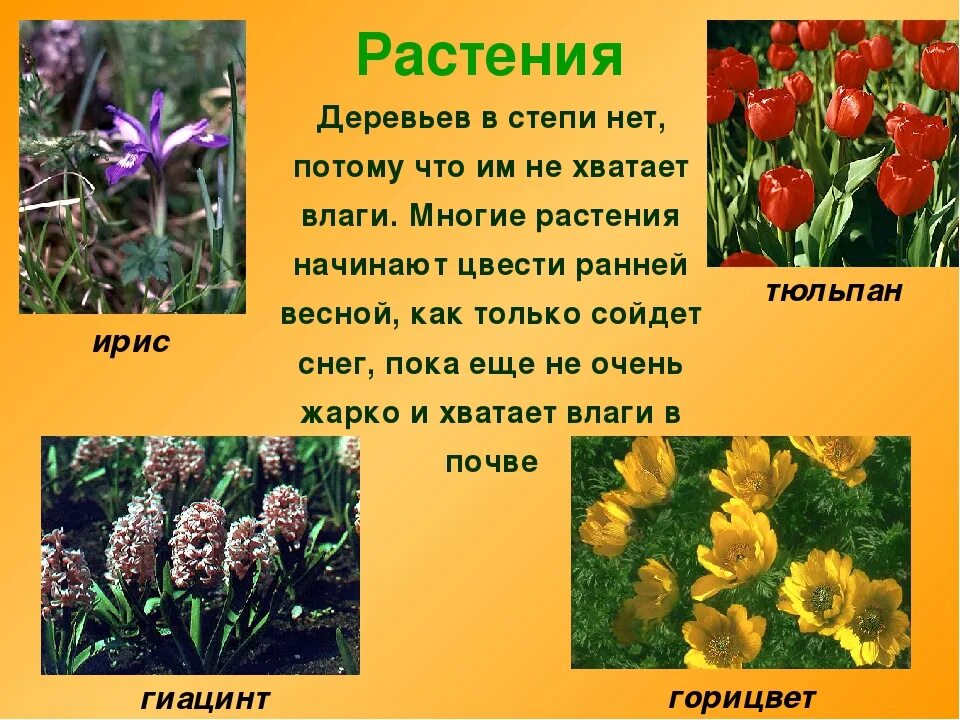 Растения

Деревьев в степи нет, потому что им не хватает влаги. Многие растения начинают цвести ранней весной, как только сойдет снег, пока еще не очень жарко и хватает влаги в почве

ирис

тюльпан

гиацинт

горицвет